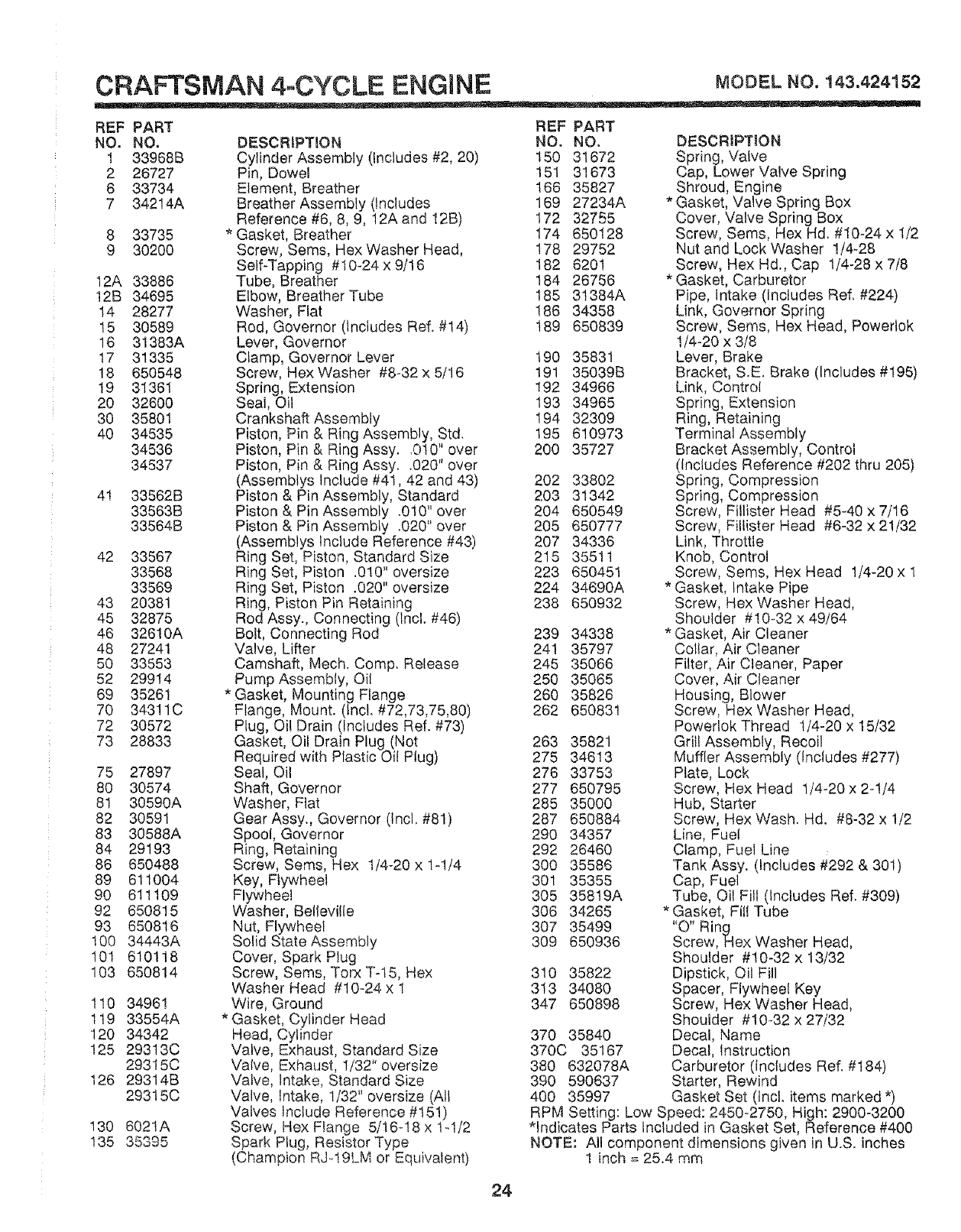 CRAFTSMAN 4-CYCLE ENGINE MODEL NO. 143.424152

| REF NO. | PART NO. | DESCRIPTION |
|---|---|---|
| 1 | 33968B | Cylinder Assembly (Includes #2, 20) |
| 2 | 26727 | Pin, Dowel |
| 6 | 33734 | Element, Breather |
| 7 | 34214A | Breather Assembly (Includes Reference #6, 8, 9, 12A and 12B) |
| 8 | 33735 | * Gasket, Breather |
| 9 | 30200 | Screw, Sems, Hex Washer Head, Self-Tapping #10-24 x 9/16 |
| 12A | 33886 | Tube, Breather |
| 12B | 34695 | Elbow, Breather Tube |
| 14 | 28277 | Washer, Flat |
| 15 | 30589 | Rod, Governor (Includes Ref. #14) |
| 16 | 31383A | Lever, Governor |
| 17 | 31335 | Clamp, Governor Lever |
| 18 | 650548 | Screw, Hex Washer #8-32 x 5/16 |
| 19 | 31361 | Spring, Extension |
| 20 | 32600 | Seal, Oil |
| 30 | 35801 | Crankshaft Assembly |
| 40 | 34535 | Piston, Pin & Ring Assembly, Std. |
| | 34536 | Piston, Pin & Ring Assy. .010" over |
| | 34537 | Piston, Pin & Ring Assy. .020" over (Assemblys Include #41, 42 and 43) |
| 41 | 33562B | Piston & Pin Assembly, Standard |
| | 33563B | Piston & Pin Assembly .010" over |
| | 33564B | Piston & Pin Assembly .020" over (Assemblys Include Reference #43) |
| 42 | 33567 | Ring Set, Piston, Standard Size |
| | 33568 | Ring Set, Piston .010" oversize |
| | 33569 | Ring Set, Piston .020" oversize |
| 43 | 20381 | Ring, Piston Pin Retaining |
| 45 | 32875 | Rod Assy., Connecting (Incl. #46) |
| 46 | 32610A | Bolt, Connecting Rod |
| 48 | 27241 | Valve, Lifter |
| 50 | 33553 | Camshaft, Mech. Comp. Release |
| 52 | 29914 | Pump Assembly, Oil |
| 69 | 35261 | * Gasket, Mounting Flange |
| 70 | 34311C | Flange, Mount. (Incl. #72,73,75,80) |
| 72 | 30572 | Plug, Oil Drain (Includes Ref. #73) |
| 73 | 28833 | Gasket, Oil Drain Plug (Not Required with Plastic Oil Plug) |
| 75 | 27897 | Seal, Oil |
| 80 | 30574 | Shaft, Governor |
| 81 | 30590A | Washer, Flat |
| 82 | 30591 | Gear Assy., Governor (Incl. #81) |
| 83 | 30588A | Spool, Governor |
| 84 | 29193 | Ring, Retaining |
| 86 | 650488 | Screw, Sems, Hex 1/4-20 x 1-1/4 |
| 89 | 611004 | Key, Flywheel |
| 90 | 611109 | Flywheel |
| 92 | 650815 | Washer, Belleville |
| 93 | 650816 | Nut, Flywheel |
| 100 | 34443A | Solid State Assembly |
| 101 | 610118 | Cover, Spark Plug |
| 103 | 650814 | Screw, Sems, Torx T-15, Hex Washer Head #10-24 x 1 |
| 110 | 34961 | Wire, Ground |
| 119 | 33554A | * Gasket, Cylinder Head |
| 120 | 34342 | Head, Cylinder |
| 125 | 29313C | Valve, Exhaust, Standard Size |
| | 29315C | Valve, Exhaust, 1/32" oversize |
| 126 | 29314B | Valve, Intake, Standard Size |
| | 29315C | Valve, Intake, 1/32" oversize (All Valves Include Reference #151) |
| 130 | 6021A | Screw, Hex Flange 5/16-18 x 1-1/2 |
| 135 | 35395 | Spark Plug, Resistor Type (Champion RJ-19LM or Equivalent) |

| REF NO. | PART NO. | DESCRIPTION |
|---|---|---|
| 150 | 31672 | Spring, Valve |
| 151 | 31673 | Cap, Lower Valve Spring |
| 166 | 35827 | Shroud, Engine |
| 169 | 27234A | * Gasket, Valve Spring Box |
| 172 | 32755 | Cover, Valve Spring Box |
| 174 | 650128 | Screw, Sems, Hex Hd. #10-24 x 1/2 |
| 178 | 29752 | Nut and Lock Washer 1/4-28 |
| 182 | 6201 | Screw, Hex Hd., Cap 1/4-28 x 7/8 |
| 184 | 26756 | * Gasket, Carburetor |
| 185 | 31384A | Pipe, Intake (Includes Ref. #224) |
| 186 | 34358 | Link, Governor Spring |
| 189 | 650839 | Screw, Sems, Hex Head, Powerlok 1/4-20 x 3/8 |
| 190 | 35831 | Lever, Brake |
| 191 | 35039B | Bracket, S.E. Brake (Includes #195) |
| 192 | 34966 | Link, Control |
| 193 | 34965 | Spring, Extension |
| 194 | 32309 | Ring, Retaining |
| 195 | 610973 | Terminal Assembly |
| 200 | 35727 | Bracket Assembly, Control (Includes Reference #202 thru 205) |
| 202 | 33802 | Spring, Compression |
| 203 | 31342 | Spring, Compression |
| 204 | 650549 | Screw, Fillister Head #5-40 x 7/16 |
| 205 | 650777 | Screw, Fillister Head #6-32 x 21/32 |
| 207 | 34336 | Link, Throttle |
| 215 | 35511 | Knob, Control |
| 223 | 650451 | Screw, Sems, Hex Head 1/4-20 x 1 |
| 224 | 34690A | * Gasket, Intake Pipe |
| 238 | 650932 | Screw, Hex Washer Head, Shoulder #10-32 x 49/64 |
| 239 | 34338 | * Gasket, Air Cleaner |
| 241 | 35797 | Collar, Air Cleaner |
| 245 | 35066 | Filter, Air Cleaner, Paper |
| 250 | 35065 | Cover, Air Cleaner |
| 260 | 35826 | Housing, Blower |
| 262 | 650831 | Screw, Hex Washer Head, Powerlok Thread 1/4-20 x 15/32 |
| 263 | 35821 | Grill Assembly, Recoil |
| 275 | 34613 | Muffler Assembly (Includes #277) |
| 276 | 33753 | Plate, Lock |
| 277 | 650795 | Screw, Hex Head 1/4-20 x 2-1/4 |
| 285 | 35000 | Hub, Starter |
| 287 | 650884 | Screw, Hex Wash. Hd. #8-32 x 1/2 |
| 290 | 34357 | Line, Fuel |
| 292 | 26460 | Clamp, Fuel Line |
| 300 | 35586 | Tank Assy. (Includes #292 & 301) |
| 301 | 35355 | Cap, Fuel |
| 305 | 35819A | Tube, Oil Fill (Includes Ref. #309) |
| 306 | 34265 | * Gasket, Fill Tube |
| 307 | 35499 | "O" Ring |
| 309 | 650936 | Screw, Hex Washer Head, Shoulder #10-32 x 13/32 |
| 310 | 35822 | Dipstick, Oil Fill |
| 313 | 34080 | Spacer, Flywheel Key |
| 347 | 650898 | Screw, Hex Washer Head, Shoulder #10-32 x 27/32 |
| 370 | 35840 | Decal, Name |
| 370C | 35167 | Decal, Instruction |
| 380 | 632078A | Carburetor (Includes Ref. #184) |
| 390 | 590637 | Starter, Rewind |
| 400 | 35997 | Gasket Set (Incl. items marked *) |

RPM Setting: Low Speed: 2450-2750, High: 2900-3200
*Indicates Parts Included in Gasket Set, Reference #400
NOTE: All component dimensions given in U.S. inches
1 inch = 25.4 mm

24